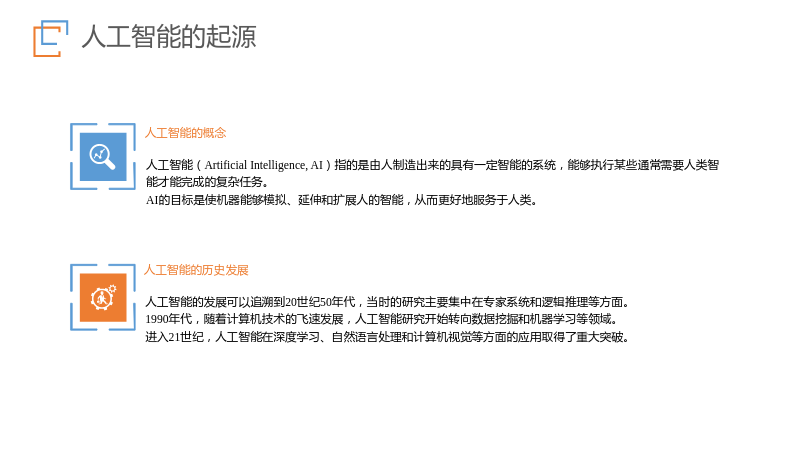 人工智能的起源

人工智能的概念

人工智能（Artificial Intelligence, AI）指的是由人制造出来的具有一定智能的系统，能够执行某些通常需要人类智能才能完成的复杂任务。
AI的目标是使机器能够模拟、延伸和扩展人的智能，从而更好地服务于人类。

人工智能的历史发展

人工智能的发展可以追溯到20世纪50年代，当时的研究主要集中在专家系统和逻辑推理等方面。
1990年代，随着计算机技术的飞速发展，人工智能研究开始转向数据挖掘和机器学习等领域。
进入21世纪，人工智能在深度学习、自然语言处理和计算机视觉等方面的应用取得了重大突破。